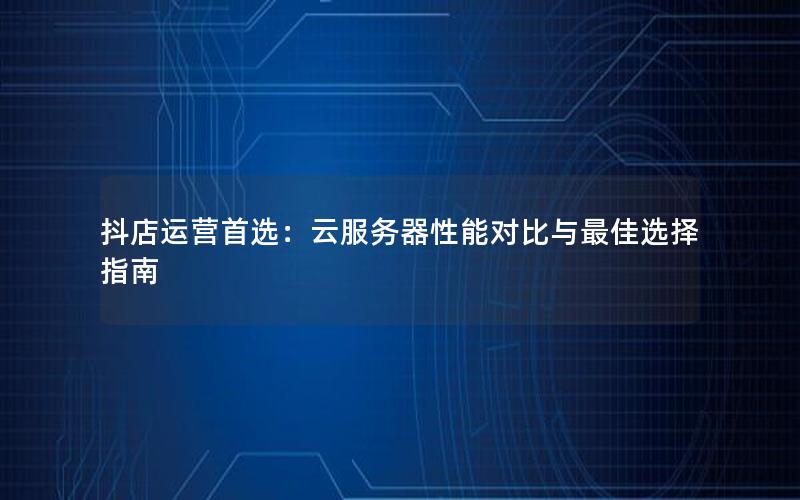 抖店运营首选：云服务器性能对比与最佳选择指南